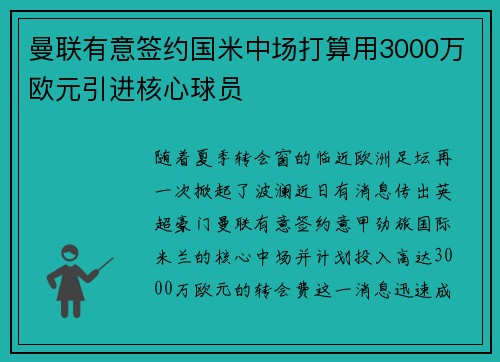 曼联有意签约国米中场打算用3000万欧元引进核心球员

随着夏季转会窗的临近欧洲足坛再一次掀起了波澜近日有消息传出英超豪门曼联有意签约意甲劲旅国际米兰的核心中场并计划投入高达3000万欧元的转会费这一消息迅速成